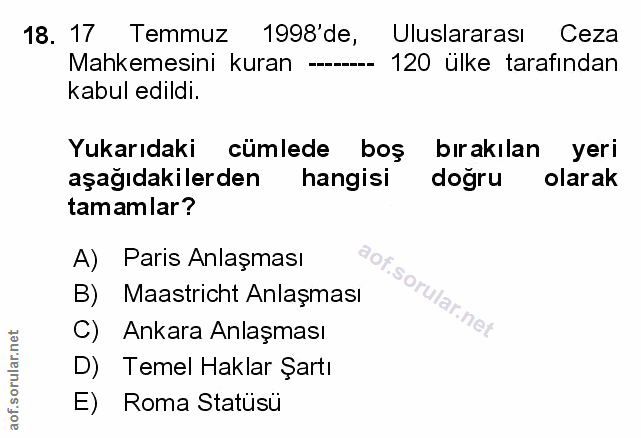 18. 17 Temmuz 1998'de, Uluslararası Ceza Mahkemesini kuran -------- 120 ülke tarafından kabul edildi.

Yukarıdaki cümlede boş bırakılan yeri aşağıdakilerden hangisi doğru olarak tamamlar?

A) Paris Anlaşması
B) Maastricht Anlaşması
C) Ankara Anlaşması
D) Temel Haklar Şartı
E) Roma Statüsü

aof.sorular.net